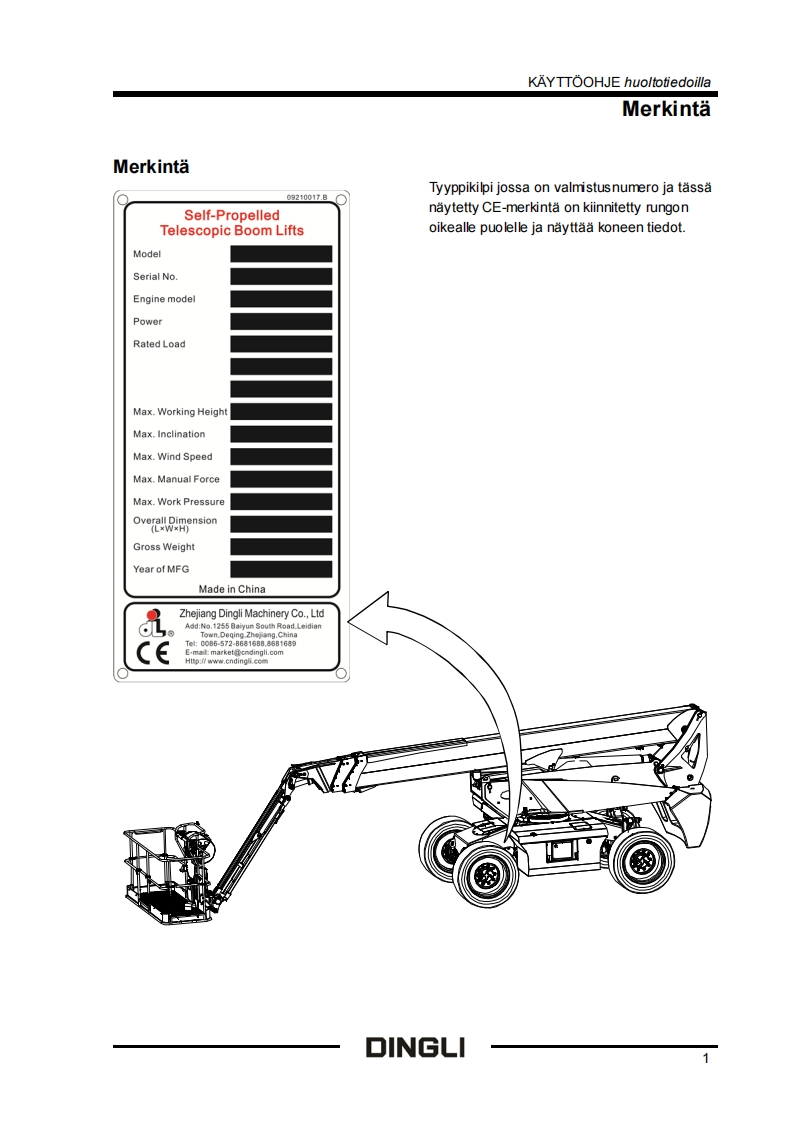 KÄYTTÖOHJE huoltotiedoilla

Merkintä

Merkintä

Tyyppikilpi jossa on valmistusnumero ja tässä näytetty CE-merkintä on kiinnitetty rungon oikealle puolelle ja näyttää koneen tiedot.

09210017.B

Self-Propelled
Telescopic Boom Lifts

Model
Serial No.
Engine model
Power
Rated Load
Max. Working Height
Max. Inclination
Max. Wind Speed
Max. Manual Force
Max. Work Pressure
Overall Dimension (L×W×H)
Gross Weight
Year of MFG

Made in China

Zhejiang Dingli Machinery Co., Ltd
Add:No.1255 Baiyun South Road,Leidian Town,Deqing,Zhejiang,China
Tel: 0086-572-8681688,8681689
E-mail: market@cndingli.com
Http:// www.cndingli.com

CE

DINGLI

1